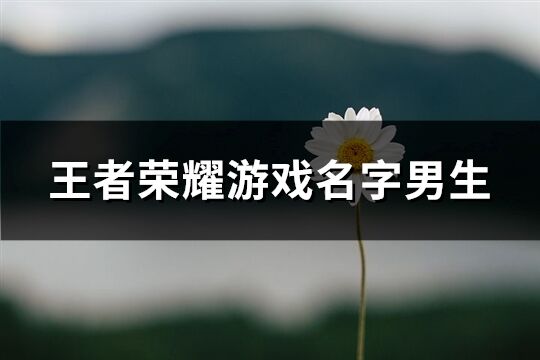 王者荣耀游戏名字男生